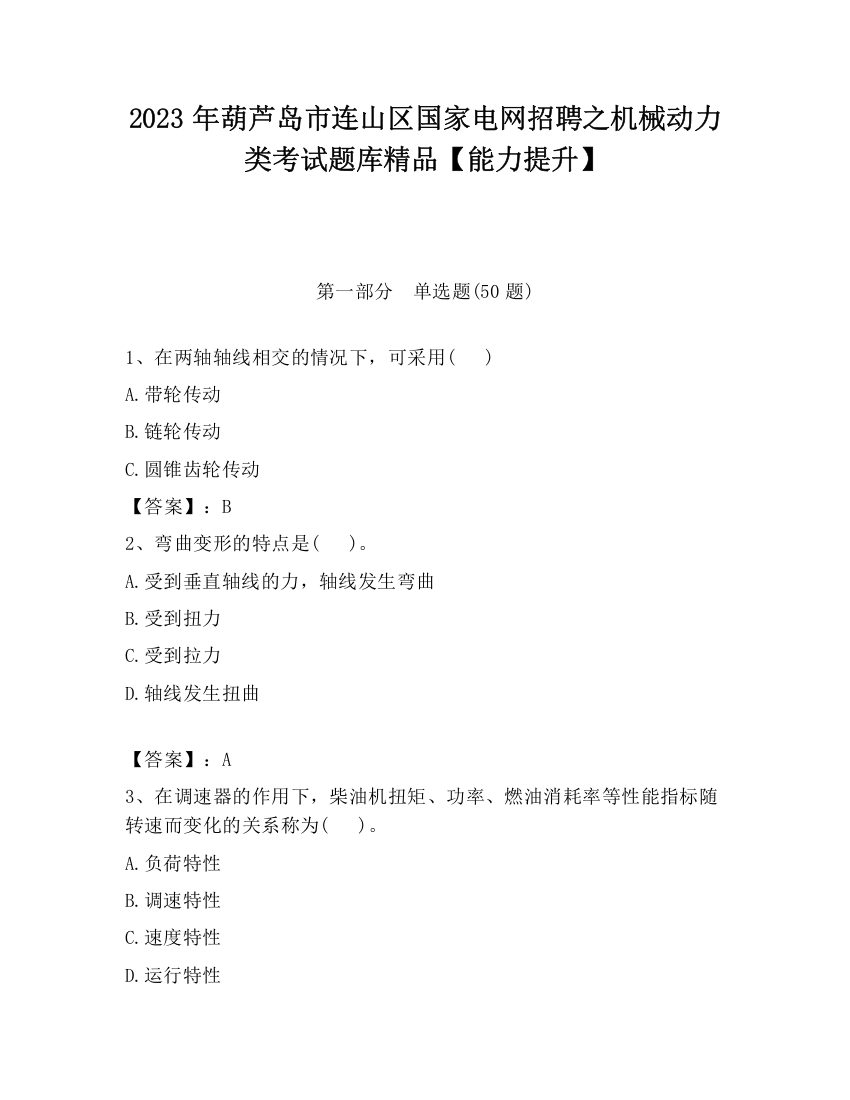 2023 年葫芦岛市连山区国家电网招聘之机械动力类考试题库精品【能力提升】

第一部分　单选题(50 题)

1、在两轴轴线相交的情况下，可采用(　　)

A.带轮传动

B.链轮传动

C.圆锥齿轮传动

【答案】：B

2、弯曲变形的特点是(　　)。

A.受到垂直轴线的力，轴线发生弯曲

B.受到扭力

C.受到拉力

D.轴线发生扭曲

【答案】：A

3、在调速器的作用下，柴油机扭矩、功率、燃油消耗率等性能指标随转速而变化的关系称为(　　)。

A.负荷特性

B.调速特性

C.速度特性

D.运行特性